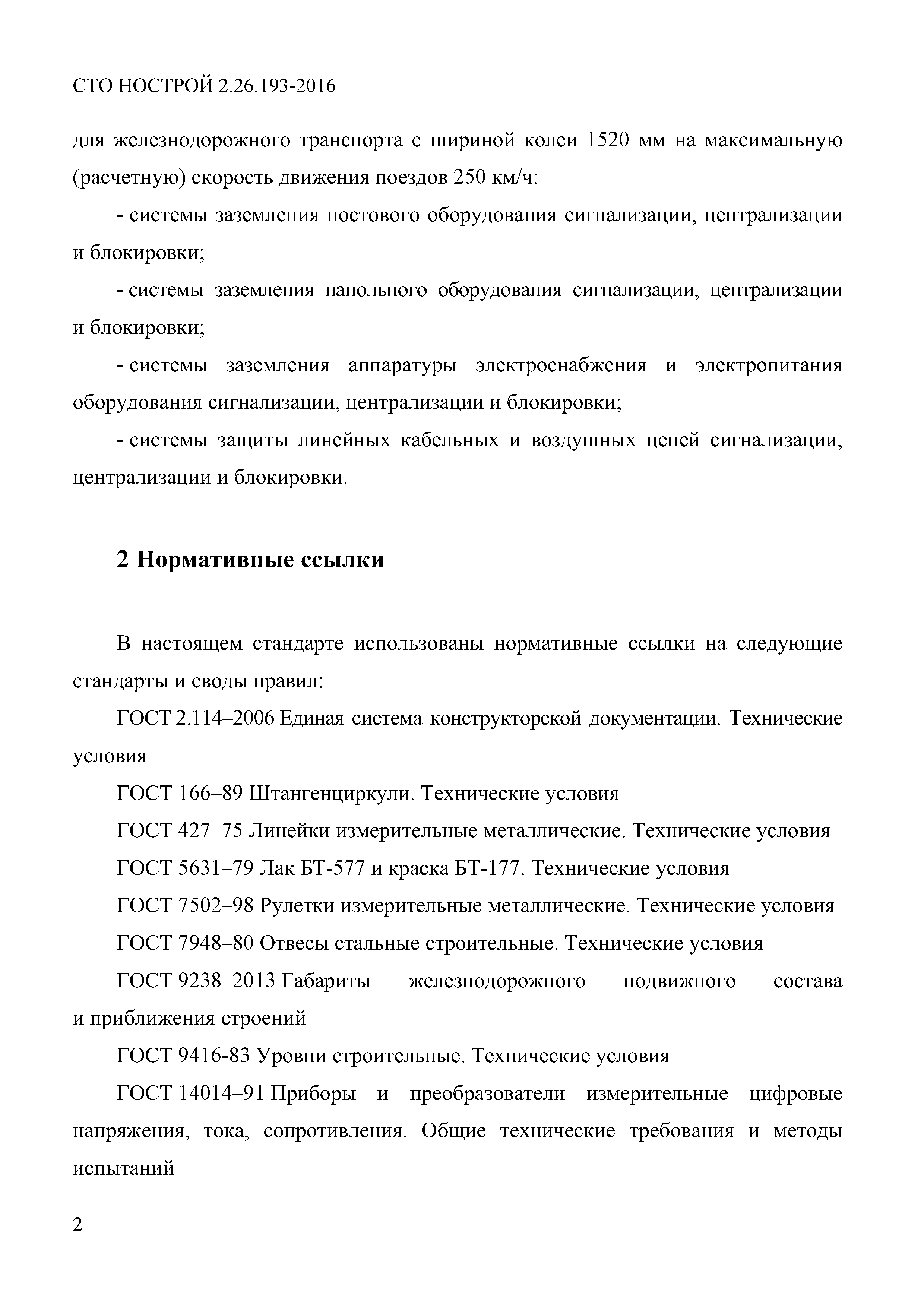 СТО НОСТРОЙ 2.26.193-2016

для железнодорожного транспорта с шириной колеи 1520 мм на максимальную (расчетную) скорость движения поездов 250 км/ч:

- системы заземления постового оборудования сигнализации, централизации и блокировки;

- системы заземления напольного оборудования сигнализации, централизации и блокировки;

- системы заземления аппаратуры электроснабжения и электропитания оборудования сигнализации, централизации и блокировки;

- системы защиты линейных кабельных и воздушных цепей сигнализации, централизации и блокировки.

2 Нормативные ссылки

В настоящем стандарте использованы нормативные ссылки на следующие стандарты и своды правил:

ГОСТ 2.114–2006 Единая система конструкторской документации. Технические условия

ГОСТ 166–89 Штангенциркули. Технические условия

ГОСТ 427–75 Линейки измерительные металлические. Технические условия

ГОСТ 5631–79 Лак БТ-577 и краска БТ-177. Технические условия

ГОСТ 7502–98 Рулетки измерительные металлические. Технические условия

ГОСТ 7948–80 Отвесы стальные строительные. Технические условия

ГОСТ 9238–2013 Габариты железнодорожного подвижного состава и приближения строений

ГОСТ 9416-83 Уровни строительные. Технические условия

ГОСТ 14014–91 Приборы и преобразователи измерительные цифровые напряжения, тока, сопротивления. Общие технические требования и методы испытаний

2